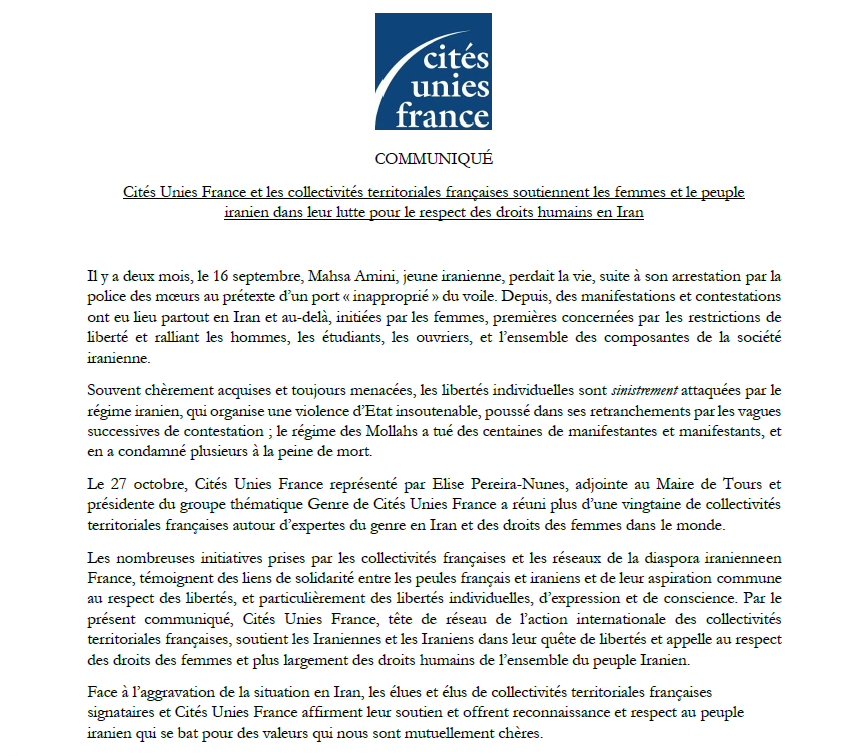 cités unies france

COMMUNIQUÉ

Cités Unies France et les collectivités territoriales françaises soutiennent les femmes et le peuple iranien dans leur lutte pour le respect des droits humains en Iran

Il y a deux mois, le 16 septembre, Mahsa Amini, jeune iranienne, perdait la vie, suite à son arrestation par la police des mœurs au prétexte d'un port « inapproprié » du voile. Depuis, des manifestations et contestations ont eu lieu partout en Iran et au-delà, initiées par les femmes, premières concernées par les restrictions de liberté et ralliant les hommes, les étudiants, les ouvriers, et l'ensemble des composantes de la société iranienne.

Souvent chèrement acquises et toujours menacées, les libertés individuelles sont sinistrement attaquées par le régime iranien, qui organise une violence d'Etat insoutenable, poussé dans ses retranchements par les vagues successives de contestation ; le régime des Mollahs a tué des centaines de manifestantes et manifestants, et en a condamné plusieurs à la peine de mort.

Le 27 octobre, Cités Unies France représenté par Elise Pereira-Nunes, adjointe au Maire de Tours et présidente du groupe thématique Genre de Cités Unies France a réuni plus d'une vingtaine de collectivités territoriales françaises autour d'expertes du genre en Iran et des droits des femmes dans le monde.

Les nombreuses initiatives prises par les collectivités françaises et les réseaux de la diaspora iranienneen France, témoignent des liens de solidarité entre les peules français et iraniens et de leur aspiration commune au respect des libertés, et particulièrement des libertés individuelles, d'expression et de conscience. Par le présent communiqué, Cités Unies France, tête de réseau de l'action internationale des collectivités territoriales françaises, soutient les Iraniennes et les Iraniens dans leur quête de libertés et appelle au respect des droits des femmes et plus largement des droits humains de l'ensemble du peuple Iranien.

Face à l'aggravation de la situation en Iran, les élues et élus de collectivités territoriales françaises signataires et Cités Unies France affirment leur soutien et offrent reconnaissance et respect au peuple iranien qui se bat pour des valeurs qui nous sont mutuellement chères.